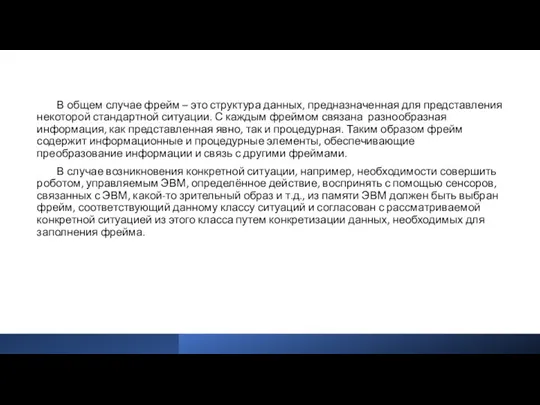 В общем случае фрейм – это структура данных, предназначенная для представления некоторой стандартной ситуации. С каждым фреймом связана разнообразная информация, как представленная явно, так и процедурная. Таким образом фрейм содержит информационные и процедурные элементы, обеспечивающие преобразование информации и связь с другими фреймами.

В случае возникновения конкретной ситуации, например, необходимости совершить роботом, управляемым ЭВМ, определённое действие, воспринять с помощью сенсоров, связанных с ЭВМ, какой-то зрительный образ и т.д., из памяти ЭВМ должен быть выбран фрейм, соответствующий данному классу ситуаций и согласован с рассматриваемой конкретной ситуацией из этого класса путем конкретизации данных, необходимых для заполнения фрейма.